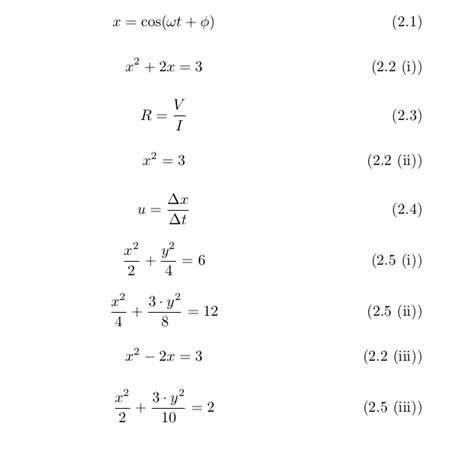 $x = \cos(\omega t + \phi)$ (2.1)

$x^2 + 2x = 3$ (2.2 (i))

$R = \frac{V}{I}$ (2.3)

$x^2 = 3$ (2.2 (ii))

$u = \frac{\Delta x}{\Delta t}$ (2.4)

$\frac{x^2}{2} + \frac{y^2}{4} = 6$ (2.5 (i))

$\frac{x^2}{4} + \frac{3 \cdot y^2}{8} = 12$ (2.5 (ii))

$x^2 - 2x = 3$ (2.2 (iii))

$\frac{x^2}{2} + \frac{3 \cdot y^2}{10} = 2$ (2.5 (iii))